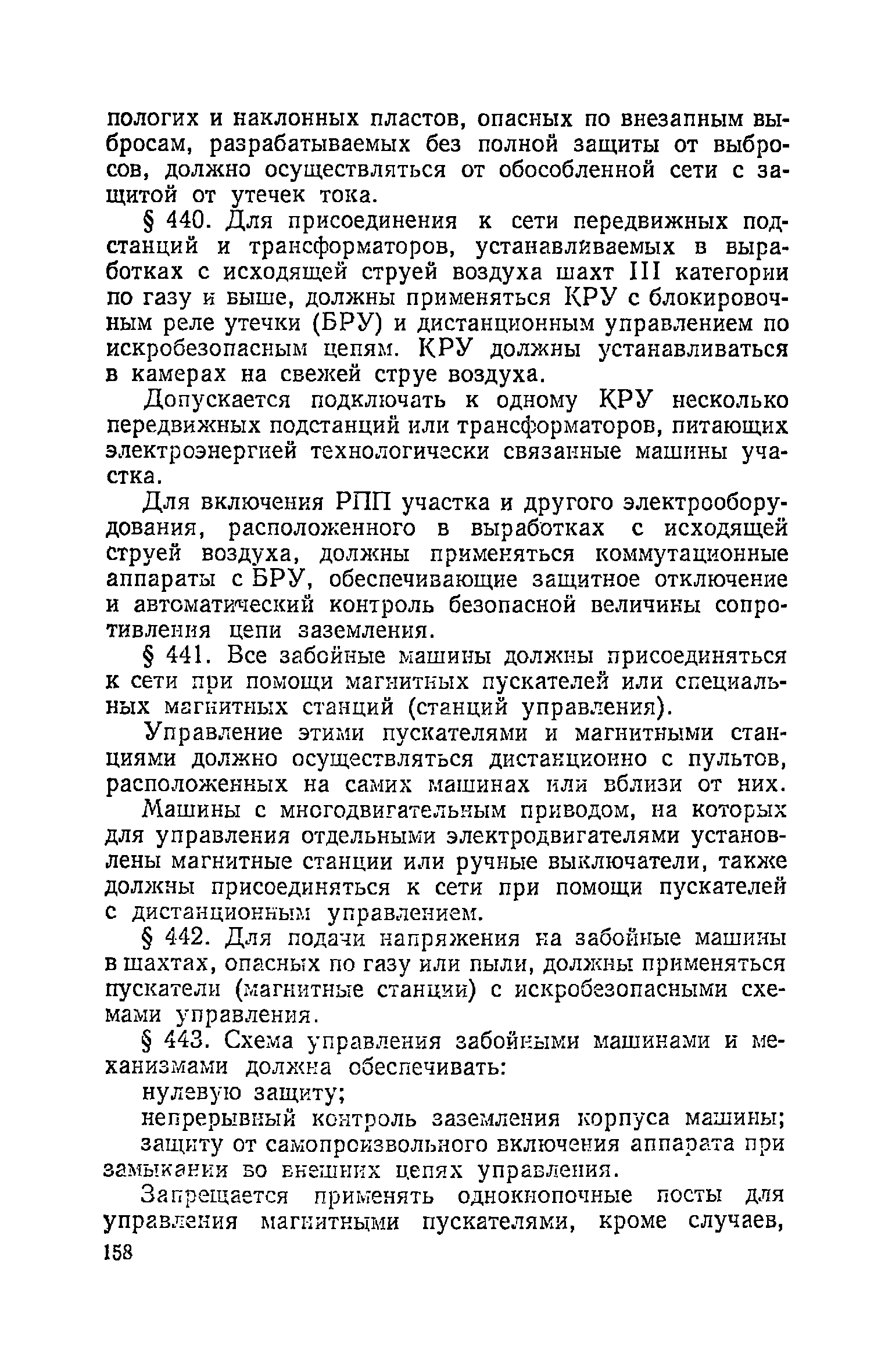 пологих и наклонных пластов, опасных по внезапным выбросам, разрабатываемых без полной защиты от выбросов, должно осуществляться от обособленной сети с защитой от утечек тока.

§ 440. Для присоединения к сети передвижных подстанций и трансформаторов, устанавливаемых в выработках с исходящей струей воздуха шахт III категории по газу и выше, должны применяться КРУ с блокировочным реле утечки (БРУ) и дистанционным управлением по искробезопасным цепям. КРУ должны устанавливаться в камерах на свежей струе воздуха.

Допускается подключать к одному КРУ несколько передвижных подстанций или трансформаторов, питающих электроэнергией технологически связанные машины участка.

Для включения РПП участка и другого электрооборудования, расположенного в выработках с исходящей струей воздуха, должны применяться коммутационные аппараты с БРУ, обеспечивающие защитное отключение и автоматический контроль безопасной величины сопротивления цепи заземления.

§ 441. Все забойные машины должны присоединяться к сети при помощи магнитных пускателей или специальных магнитных станций (станций управления).

Управление этими пускателями и магнитными станциями должно осуществляться дистанционно с пультов, расположенных на самих машинах или вблизи от них.

Машины с многодвигательным приводом, на которых для управления отдельными электродвигателями установлены магнитные станции или ручные выключатели, также должны присоединяться к сети при помощи пускателей с дистанционным управлением.

§ 442. Для подачи напряжения на забойные машины в шахтах, опасных по газу или пыли, должны применяться пускатели (магнитные станции) с искробезопасными схемами управления.

§ 443. Схема управления забойными машинами и механизмами должна обеспечивать:

нулевую защиту;

непрерывный контроль заземления корпуса машины;

защиту от самопроизвольного включения аппарата при замыкании во внешних цепях управления.

Запрещается применять однокнопочные посты для управления магнитными пускателями, кроме случаев,

158